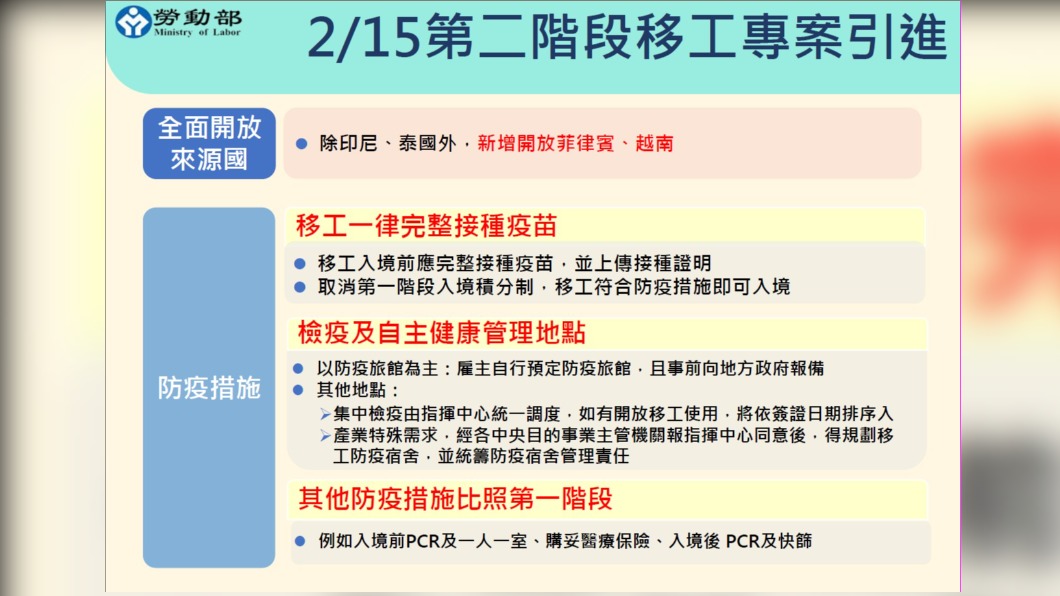 勞動部
Ministry of Labor

2/15第二階段移工專案引進

全面開放來源國

• 除印尼、泰國外，新增開放菲律賓、越南

防疫措施

移工一律完整接種疫苗

• 移工入境前應完整接種疫苗，並上傳接種證明
• 取消第一階段入境積分制，移工符合防疫措施即可入境

檢疫及自主健康管理地點

• 以防疫旅館為主：雇主自行預定防疫旅館，且事前向地方政府報備
• 其他地點：
➢集中檢疫由指揮中心統一調度，如有開放移工使用，將依簽證日期排序入
➢產業特殊需求，經各中央目的事業主管機關報指揮中心同意後，得規劃移工防疫宿舍，並統籌防疫宿舍管理責任

其他防疫措施比照第一階段

• 例如入境前PCR及一人一室、購妥醫療保險、入境後 PCR及快篩